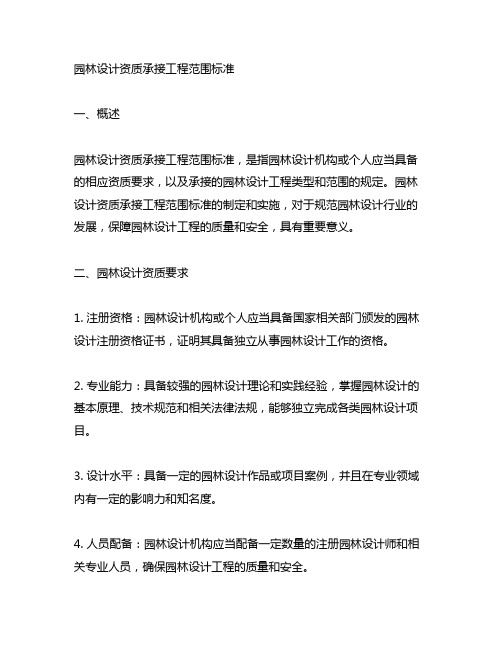 园林设计资质承接工程范围标准

一、概述

园林设计资质承接工程范围标准，是指园林设计机构或个人应当具备的相应资质要求，以及承接的园林设计工程类型和范围的规定。园林设计资质承接工程范围标准的制定和实施，对于规范园林设计行业的发展，保障园林设计工程的质量和安全，具有重要意义。

二、园林设计资质要求

1. 注册资格：园林设计机构或个人应当具备国家相关部门颁发的园林设计注册资格证书，证明其具备独立从事园林设计工作的资格。

2. 专业能力：具备较强的园林设计理论和实践经验，掌握园林设计的基本原理、技术规范和相关法律法规，能够独立完成各类园林设计项目。

3. 设计水平：具备一定的园林设计作品或项目案例，并且在专业领域内有一定的影响力和知名度。

4. 人员配备：园林设计机构应当配备一定数量的注册园林设计师和相关专业人员，确保园林设计工程的质量和安全。